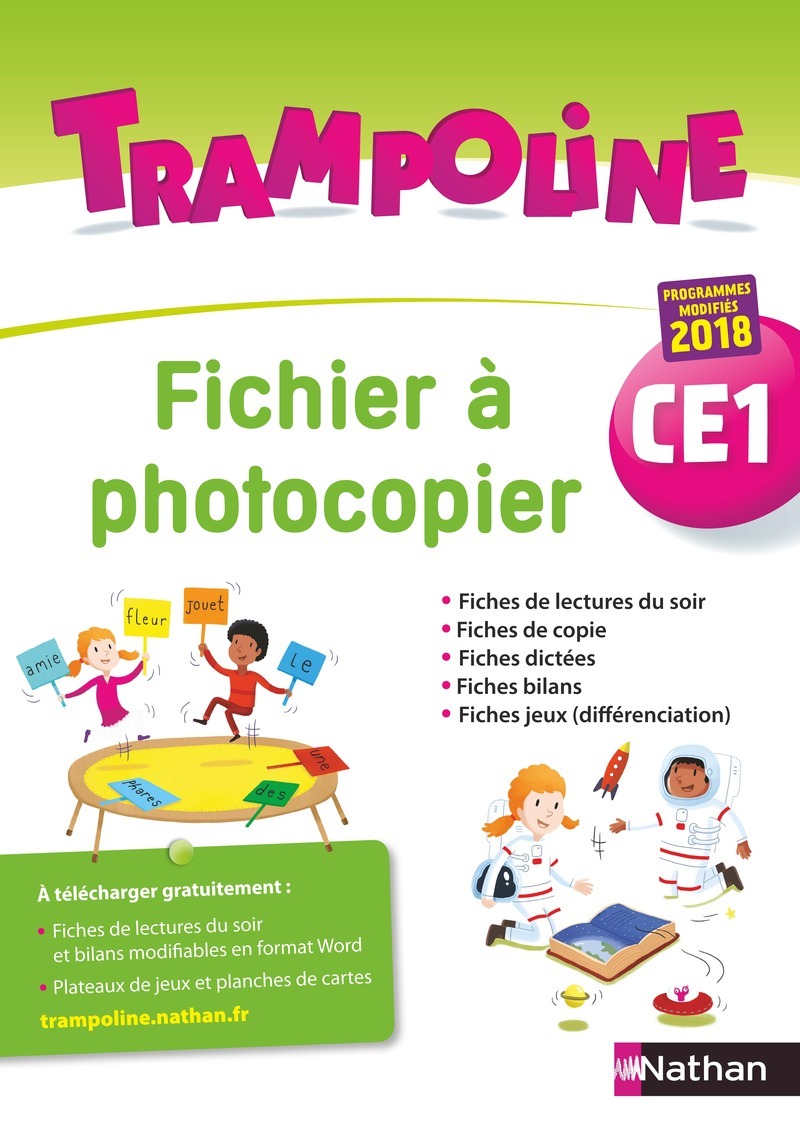 TRAMPOLINE

PROGRAMMES MODIFIÉS 2018

Fichier à photocopier

CE1

amie
fleur
jouet
le
une
phares
des

• Fiches de lectures du soir
• Fiches de copie
• Fiches dictées
• Fiches bilans
• Fiches jeux (différenciation)

À télécharger gratuitement :

• Fiches de lectures du soir et bilans modifiables en format Word
• Plateaux de jeux et planches de cartes

trampoline.nathan.fr

Nathan